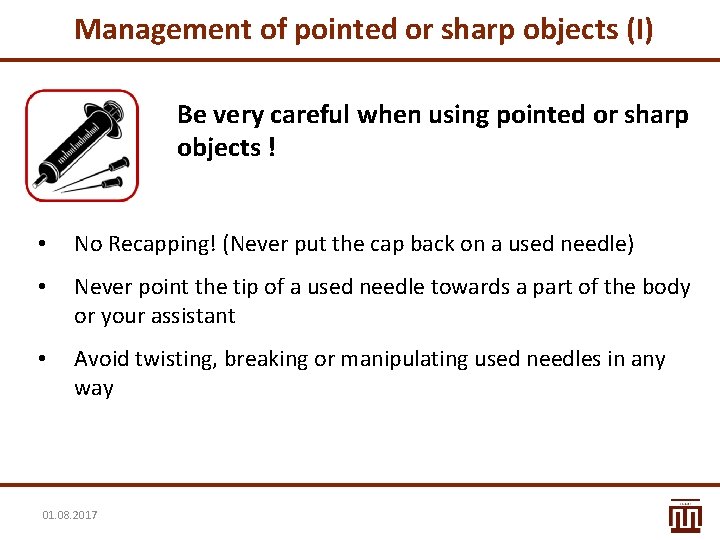 Management of pointed or sharp objects (I)

Be very careful when using pointed or sharp objects !

• No Recapping! (Never put the cap back on a used needle)

• Never point the tip of a used needle towards a part of the body or your assistant

• Avoid twisting, breaking or manipulating used needles in any way

01.08.2017